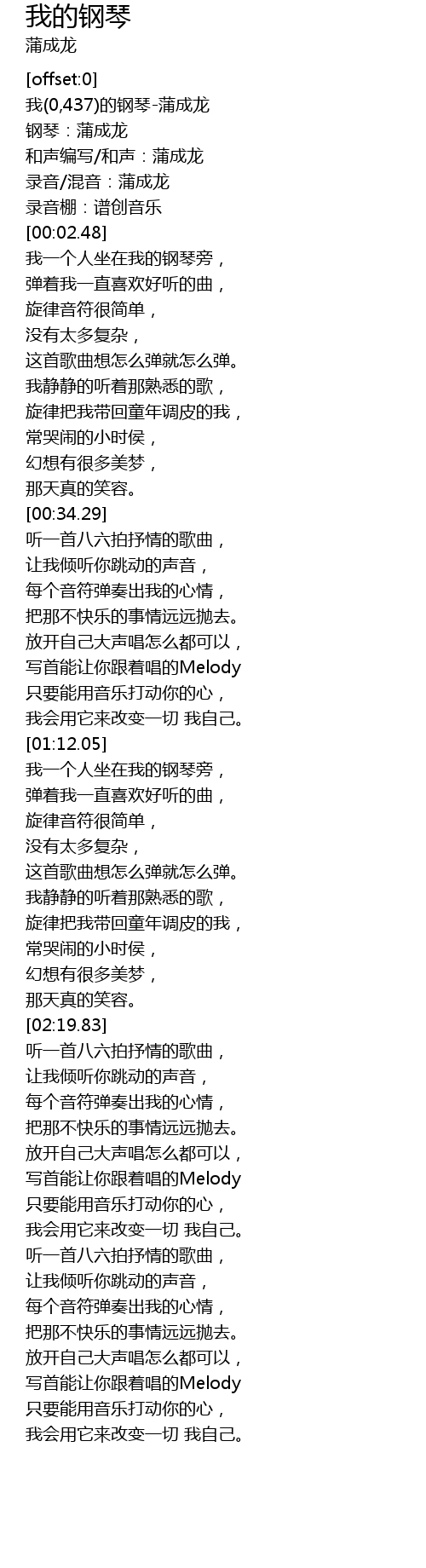 我的钢琴
蒲成龙

[offset:0]
我(0,437)的钢琴-蒲成龙
钢琴：蒲成龙
和声编写/和声：蒲成龙
录音/混音：蒲成龙
录音棚：谱创音乐
[00:02.48]
我一个人坐在我的钢琴旁，
弹着我一直喜欢好听的曲，
旋律音符很简单，
没有太多复杂，
这首歌曲想怎么弹就怎么弹。
我静静的听着那熟悉的歌，
旋律把我带回童年调皮的我，
常哭闹的小时侯，
幻想有很多美梦，
那天真的笑容。
[00:34.29]
听一首八六拍抒情的歌曲，
让我倾听你跳动的声音，
每个音符弹奏出我的心情，
把那不快乐的事情远远抛去。
放开自己大声唱怎么都可以，
写首能让你跟着唱的Melody
只要能用音乐打动你的心，
我会用它来改变一切 我自己。
[01:12.05]
我一个人坐在我的钢琴旁，
弹着我一直喜欢好听的曲，
旋律音符很简单，
没有太多复杂，
这首歌曲想怎么弹就怎么弹。
我静静的听着那熟悉的歌，
旋律把我带回童年调皮的我，
常哭闹的小时侯，
幻想有很多美梦，
那天真的笑容。
[02:19.83]
听一首八六拍抒情的歌曲，
让我倾听你跳动的声音，
每个音符弹奏出我的心情，
把那不快乐的事情远远抛去。
放开自己大声唱怎么都可以，
写首能让你跟着唱的Melody
只要能用音乐打动你的心，
我会用它来改变一切 我自己。
听一首八六拍抒情的歌曲，
让我倾听你跳动的声音，
每个音符弹奏出我的心情，
把那不快乐的事情远远抛去。
放开自己大声唱怎么都可以，
写首能让你跟着唱的Melody
只要能用音乐打动你的心，
我会用它来改变一切 我自己。